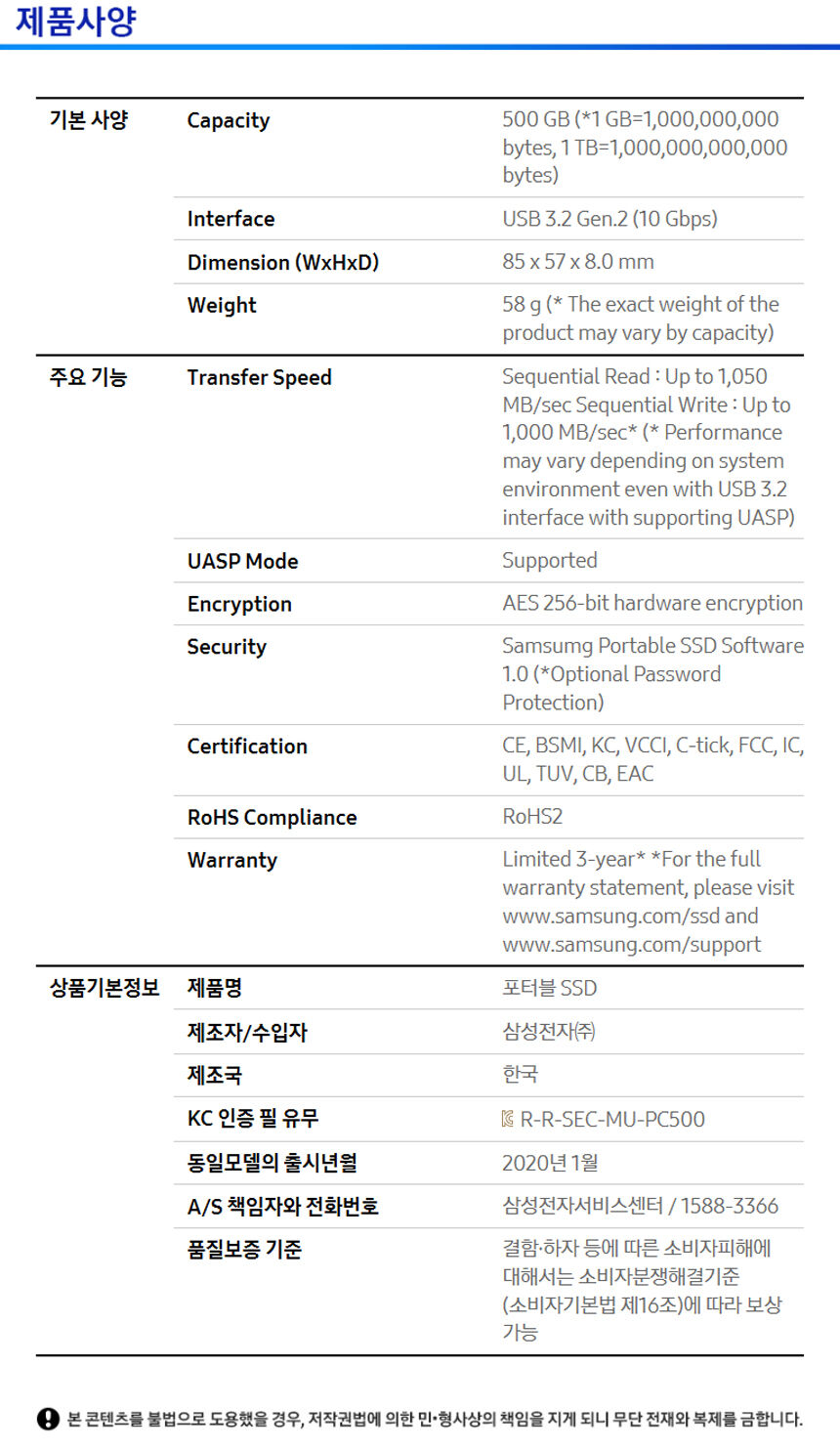 제품사양

| | | |
|---|---|---|
| 기본 사양 | Capacity | 500 GB (*1 GB=1,000,000,000 bytes, 1 TB=1,000,000,000,000 bytes) |
| | Interface | USB 3.2 Gen.2 (10 Gbps) |
| | Dimension (WxHxD) | 85 x 57 x 8.0 mm |
| | Weight | 58 g (* The exact weight of the product may vary by capacity) |
| 주요 기능 | Transfer Speed | Sequential Read : Up to 1,050 MB/sec Sequential Write : Up to 1,000 MB/sec* (* Performance may vary depending on system environment even with USB 3.2 interface with supporting UASP) |
| | UASP Mode | Supported |
| | Encryption | AES 256-bit hardware encryption |
| | Security | Samsumg Portable SSD Software 1.0 (*Optional Password Protection) |
| | Certification | CE, BSMI, KC, VCCI, C-tick, FCC, IC, UL, TUV, CB, EAC |
| | RoHS Compliance | RoHS2 |
| | Warranty | Limited 3-year* *For the full warranty statement, please visit www.samsung.com/ssd and www.samsung.com/support |
| 상품기본정보 | 제품명 | 포터블 SSD |
| | 제조자/수입자 | 삼성전자㈜ |
| | 제조국 | 한국 |
| | KC 인증 필 유무 | R-R-SEC-MU-PC500 |
| | 동일모델의 출시년월 | 2020년 1월 |
| | A/S 책임자와 전화번호 | 삼성전자서비스센터 / 1588-3366 |
| | 품질보증 기준 | 결함·하자 등에 따른 소비자피해에 대해서는 소비자분쟁해결기준 (소비자기본법 제16조)에 따라 보상 가능 |

본 콘텐츠를 불법으로 도용했을 경우, 저작권법에 의한 민·형사상의 책임을 지게 되니 무단 전재와 복제를 금합니다.